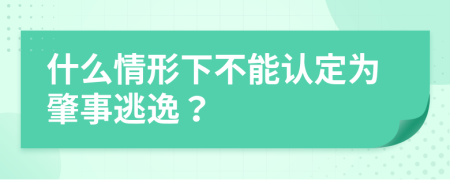 什么情形下不能认定为肇事逃逸？